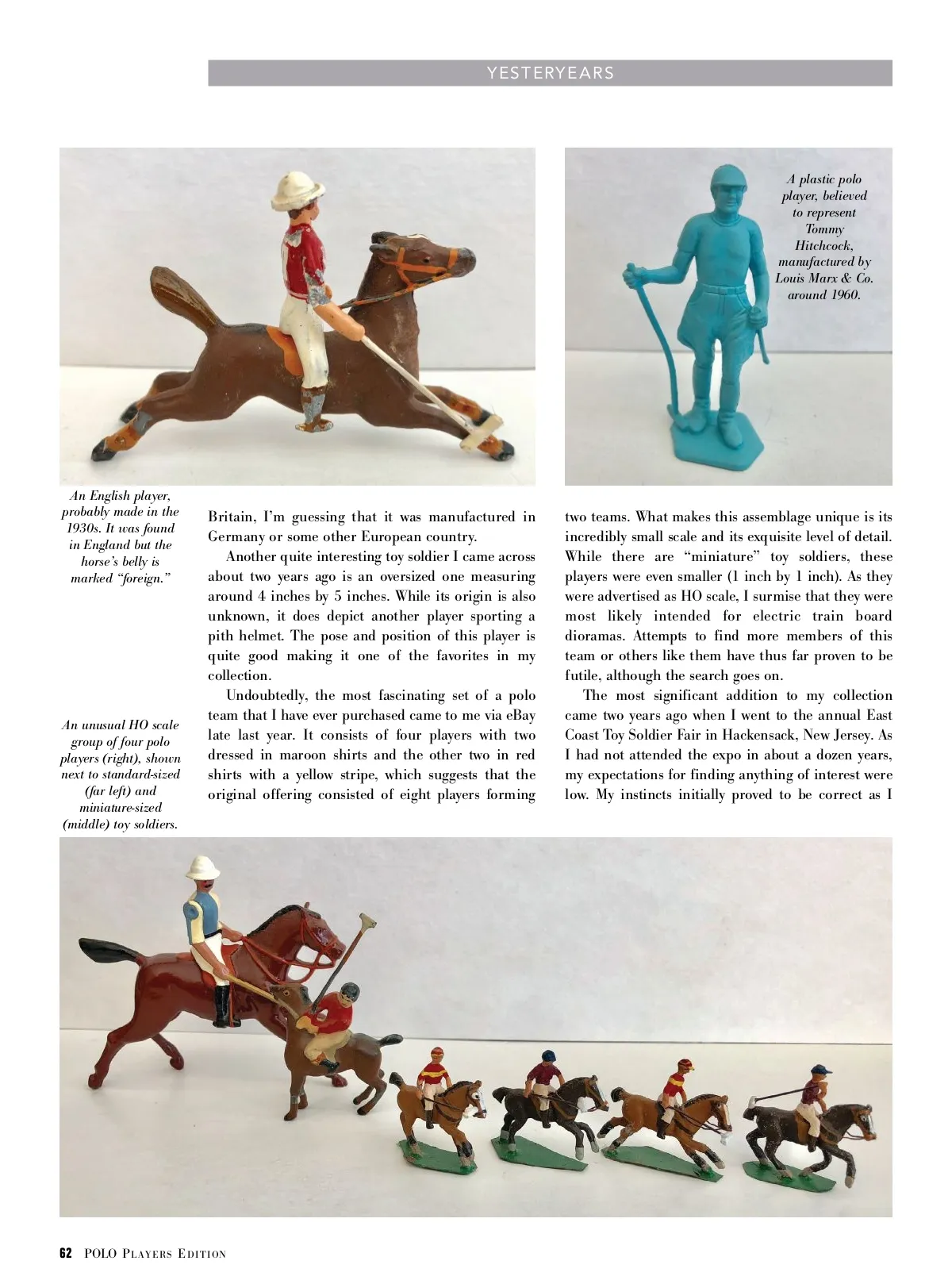 YESTERYEARS

A plastic polo player, believed to represent Tommy Hitchcock, manufactured by Louis Marx & Co. around 1960.

An English player, probably made in the 1930s. It was found in England but the horse's belly is marked "foreign."

An unusual HO scale group of four polo players (right), shown next to standard-sized (far left) and miniature-sized (middle) toy soldiers.

Britain, I'm guessing that it was manufactured in Germany or some other European country.

Another quite interesting toy soldier I came across about two years ago is an oversized one measuring around 4 inches by 5 inches. While its origin is also unknown, it does depict another player sporting a pith helmet. The pose and position of this player is quite good making it one of the favorites in my collection.

Undoubtedly, the most fascinating set of a polo team that I have ever purchased came to me via eBay late last year. It consists of four players with two dressed in maroon shirts and the other two in red shirts with a yellow stripe, which suggests that the original offering consisted of eight players forming two teams. What makes this assemblage unique is its incredibly small scale and its exquisite level of detail. While there are "miniature" toy soldiers, these players were even smaller (1 inch by 1 inch). As they were advertised as HO scale, I surmise that they were most likely intended for electric train board dioramas. Attempts to find more members of this team or others like them have thus far proven to be futile, although the search goes on.

The most significant addition to my collection came two years ago when I went to the annual East Coast Toy Soldier Fair in Hackensack, New Jersey. As I had not attended the expo in about a dozen years, my expectations for finding anything of interest were low. My instincts initially proved to be correct as I

62 POLO PLAYERS EDITION